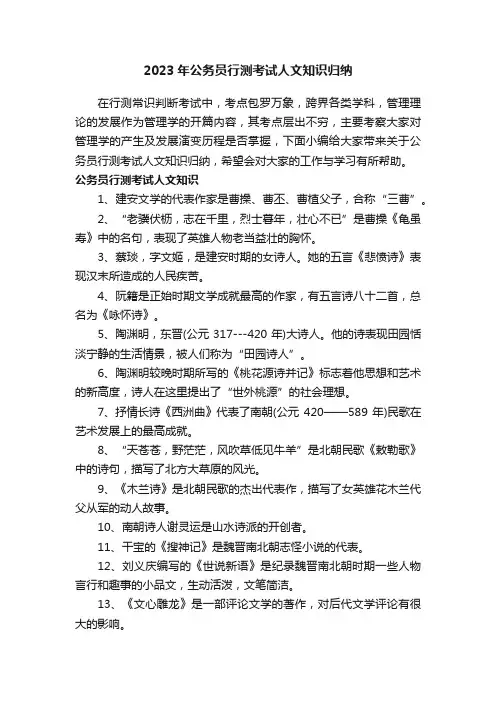 2023 年公务员行测考试人文知识归纳

在行测常识判断考试中，考点包罗万象，跨界各类学科，管理理论的发展作为管理学的开篇内容，其考点层出不穷，主要考察大家对管理学的产生及发展演变历程是否掌握，下面小编给大家带来关于公务员行测考试人文知识归纳，希望会对大家的工作与学习有所帮助。

公务员行测考试人文知识

1、建安文学的代表作家是曹操、曹丕、曹植父子，合称“三曹”。

2、“老骥伏枥，志在千里，烈士暮年，壮心不已”是曹操《龟虽寿》中的名句，表现了英雄人物老当益壮的胸怀。

3、蔡琰，字文姬，是建安时期的女诗人。她的五言《悲愤诗》表现汉末所造成的人民疾苦。

4、阮籍是正始时期文学成就最高的作家，有五言诗八十二首，总名为《咏怀诗》。

5、陶渊明，东晋(公元 317---420 年)大诗人。他的诗表现田园恬淡宁静的生活情景，被人们称为“田园诗人”。

6、陶渊明较晚时期所写的《桃花源诗并记》标志着他思想和艺术的新高度，诗人在这里提出了“世外桃源”的社会理想。

7、抒情长诗《西洲曲》代表了南朝(公元 420——589 年)民歌在艺术发展上的最高成就。

8、“天苍苍，野茫茫，风吹草低见牛羊”是北朝民歌《敕勒歌》中的诗句，描写了北方大草原的风光。

9、《木兰诗》是北朝民歌的杰出代表作，描写了女英雄花木兰代父从军的动人故事。

10、南朝诗人谢灵运是山水诗派的开创者。

11、干宝的《搜神记》是魏晋南北朝志怪小说的代表。

12、刘义庆编写的《世说新语》是纪录魏晋南北朝时期一些人物言行和趣事的小品文，生动活泼，文笔简洁。

13、《文心雕龙》是一部评论文学的著作，对后代文学评论有很大的影响。